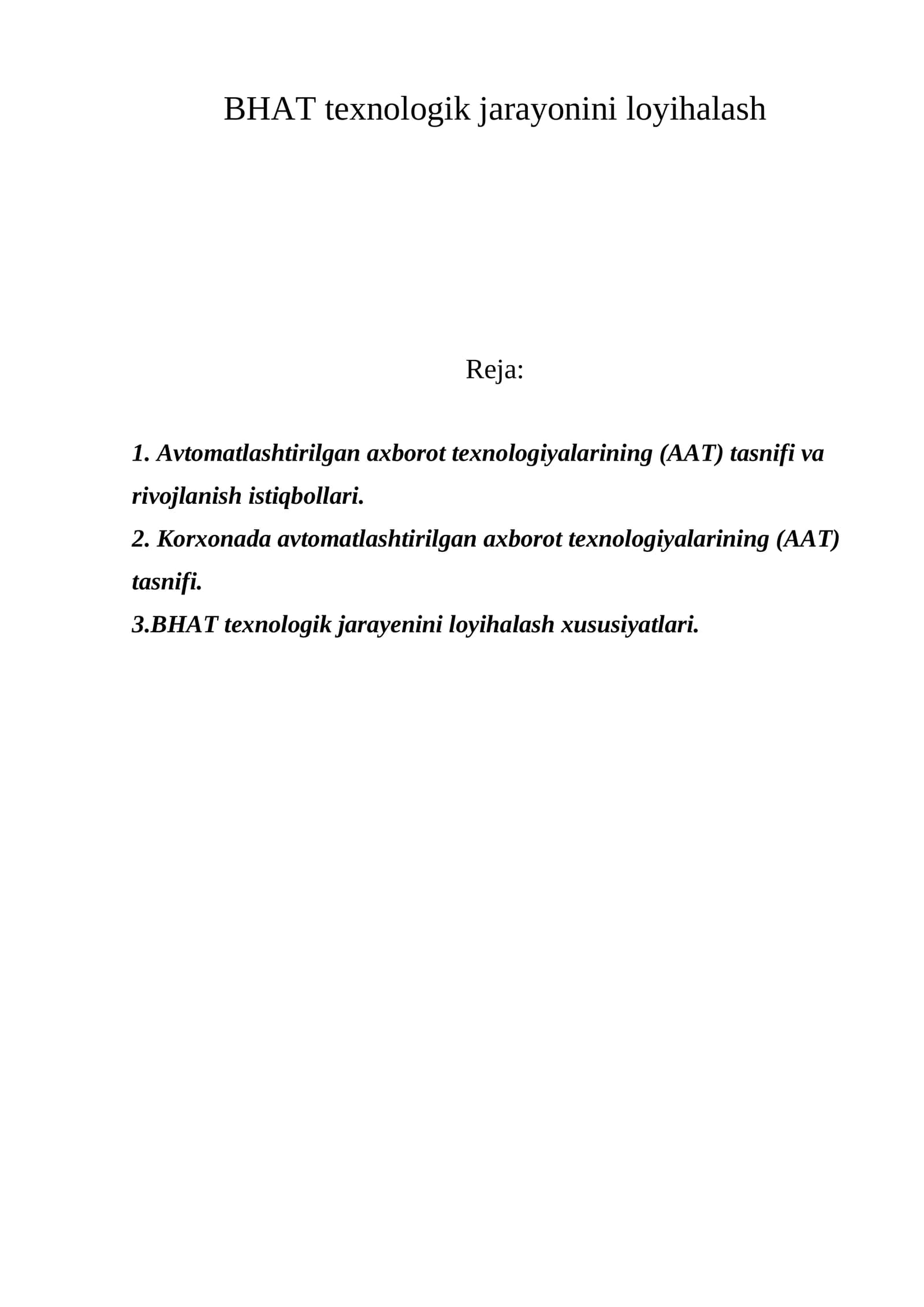 BHAT texnologik jarayonini loyihalash

Reja:

1. Avtomatlashtirilgan axborot texnologiyalarining (AAT) tasnifi va rivojlanish istiqbollari.
2. Korxonada avtomatlashtirilgan axborot texnologiyalarining (AAT) tasnifi.
3.BHAT texnologik jarayenini loyihalash xususiyatlari.